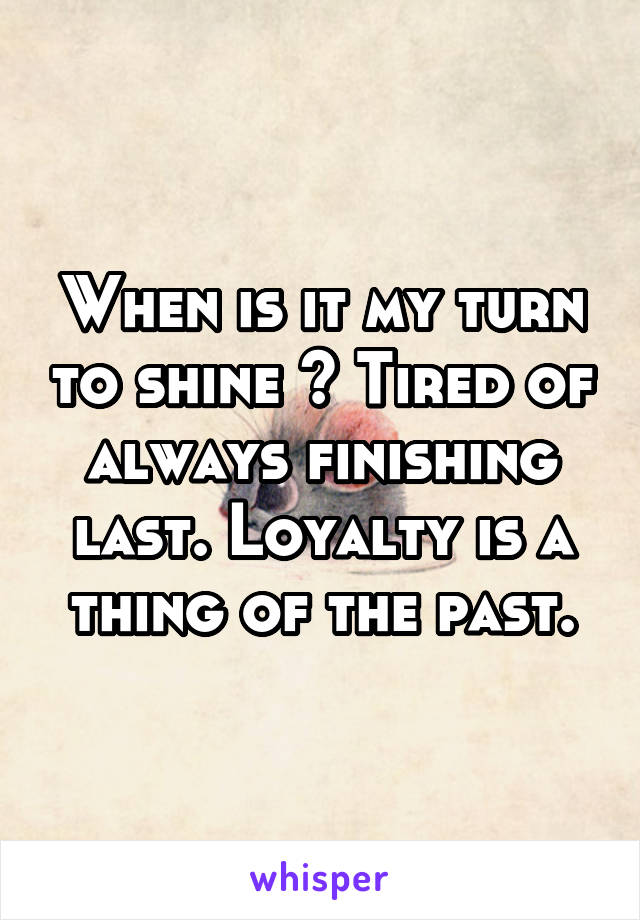 When is it my turn to shine ? Tired of always finishing last. Loyalty is a thing of the past.

whisper